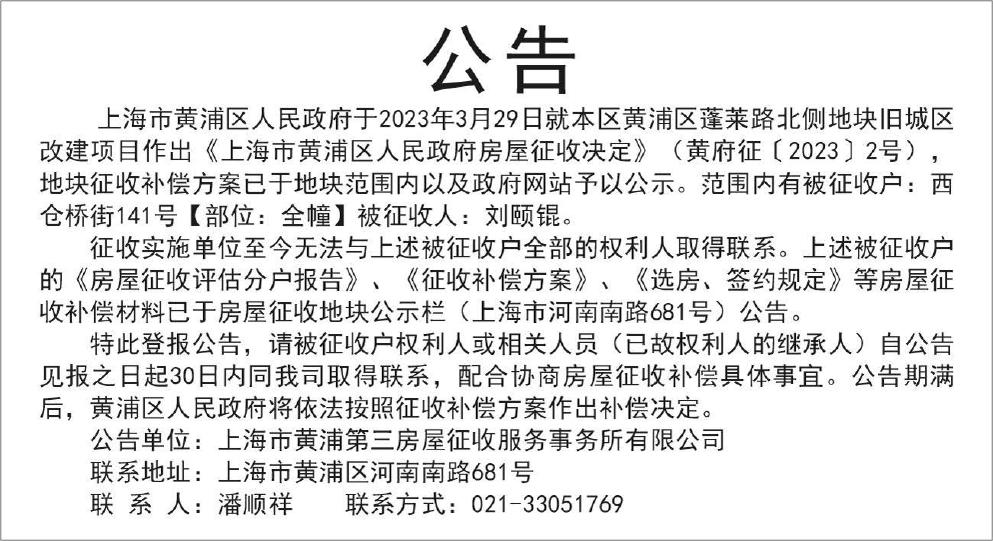 公告

上海市黄浦区人民政府于2023年3月29日就本区黄浦区蓬莱路北侧地块旧城区改建项目作出《上海市黄浦区人民政府房屋征收决定》（黄府征〔2023〕2号），地块征收补偿方案已于地块范围内以及政府网站予以公示。范围内有被征收户：西仓桥街141号【部位：全幢】被征收人：刘颐锟。

征收实施单位至今无法与上述被征收户全部的权利人取得联系。上述被征收户的《房屋征收评估分户报告》、《征收补偿方案》、《选房、签约规定》等房屋征收补偿材料已于房屋征收地块公示栏（上海市河南南路681号）公告。

特此登报公告，请被征收户权利人或相关人员（已故权利人的继承人）自公告见报之日起30日内同我司取得联系，配合协商房屋征收补偿具体事宜。公告期满后，黄浦区人民政府将依法按照征收补偿方案作出补偿决定。

公告单位：上海市黄浦第三房屋征收服务事务所有限公司

联系地址：上海市黄浦区河南南路681号

联 系 人：潘顺祥　　联系方式：021-33051769